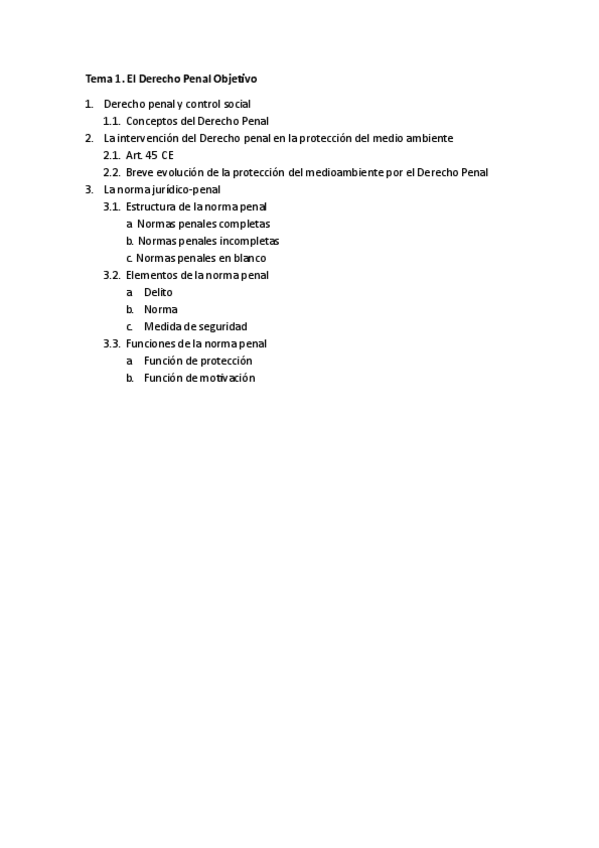 Tema 1. El Derecho Penal Objetivo

1. Derecho penal y control social
 1.1. Conceptos del Derecho Penal
2. La intervención del Derecho penal en la protección del medio ambiente
 2.1. Art. 45 CE
 2.2. Breve evolución de la protección del medioambiente por el Derecho Penal
3. La norma jurídico-penal
 3.1. Estructura de la norma penal
  a. Normas penales completas
  b. Normas penales incompletas
  c. Normas penales en blanco
 3.2. Elementos de la norma penal
  a. Delito
  b. Norma
  c. Medida de seguridad
 3.3. Funciones de la norma penal
  a. Función de protección
  b. Función de motivación